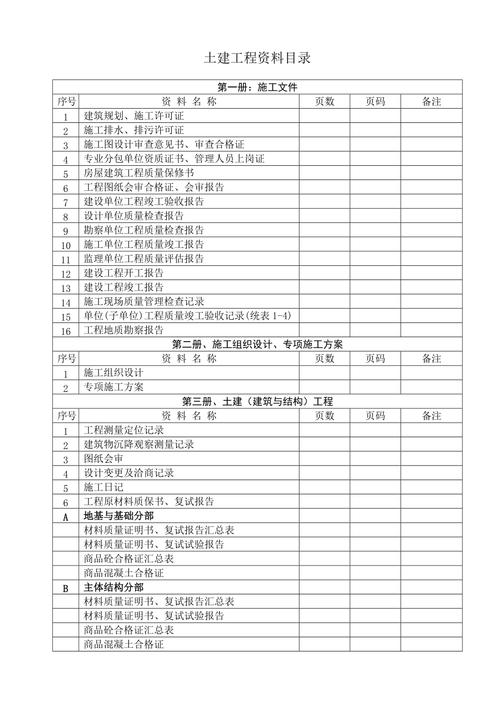 土建工程资料目录

| 第一册：施工文件 | | | | |
|---|---|---|---|---|
| 序号 | 资 料 名 称 | 页数 | 页码 | 备注 |
| 1 | 建筑规划、施工许可证 | | | |
| 2 | 施工排水、排污许可证 | | | |
| 3 | 施工图设计审查意见书、审查合格证 | | | |
| 4 | 专业分包单位资质证书、管理人员上岗证 | | | |
| 5 | 房屋建筑工程质量保修书 | | | |
| 6 | 工程图纸会审合格证、会审报告 | | | |
| 7 | 建设单位工程竣工验收报告 | | | |
| 8 | 设计单位质量检查报告 | | | |
| 9 | 勘察单位工程质量检查报告 | | | |
| 10 | 施工单位工程质量竣工报告 | | | |
| 11 | 监理单位工程质量评估报告 | | | |
| 12 | 建设工程开工报告 | | | |
| 13 | 建设工程竣工报告 | | | |
| 14 | 施工现场质量管理检查记录 | | | |
| 15 | 单位(子单位)工程质量竣工验收记录(统表 1-4) | | | |
| 16 | 工程地质勘察报告 | | | |
| 第二册、施工组织设计、专项施工方案 | | | | |
| 序号 | 资 料 名 称 | 页数 | 页码 | 备注 |
| 1 | 施工组织设计 | | | |
| 2 | 专项施工方案 | | | |
| 第三册、土建（建筑与结构）工程 | | | | |
| 序号 | 资 料 名 称 | 页数 | 页码 | 备注 |
| 1 | 工程测量定位记录 | | | |
| 2 | 建筑物沉降观察测量记录 | | | |
| 3 | 图纸会审 | | | |
| 4 | 设计变更及洽商记录 | | | |
| 5 | 施工日记 | | | |
| 6 | 工程原材料质保书、复试报告 | | | |
| A | 地基与基础分部 | | | |
| | 材料质量证明书、复试报告汇总表 | | | |
| | 材料质量证明书、复试试验报告 | | | |
| | 商品砼合格证汇总表 | | | |
| | 商品混凝土合格证 | | | |
| B | 主体结构分部 | | | |
| | 材料质量证明书、复试报告汇总表 | | | |
| | 材料质量证明书、复试试验报告 | | | |
| | 商品砼合格证汇总表 | | | |
| | 商品混凝土合格证 | | | |